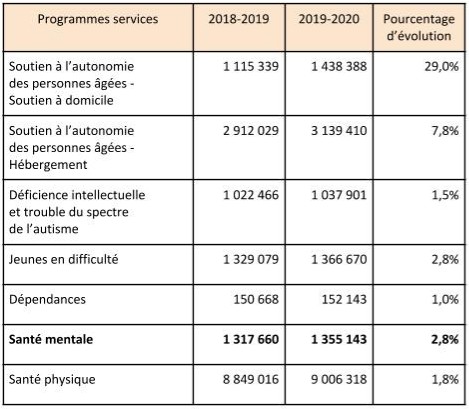 | Programmes services | 2018-2019 | 2019-2020 | Pourcentage d'évolution |
|---|---|---|---|
| Soutien à l'autonomie des personnes âgées - Soutien à domicile | 1 115 339 | 1 438 388 | 29,0% |
| Soutien à l'autonomie des personnes âgées - Hébergement | 2 912 029 | 3 139 410 | 7,8% |
| Déficience intellectuelle et trouble du spectre de l'autisme | 1 022 466 | 1 037 901 | 1,5% |
| Jeunes en difficulté | 1 329 079 | 1 366 670 | 2,8% |
| Dépendances | 150 668 | 152 143 | 1,0% |
| **Santé mentale** | **1 317 660** | **1 355 143** | **2,8%** |
| Santé physique | 8 849 016 | 9 006 318 | 1,8% |